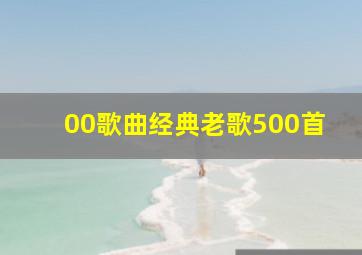 00歌曲经典老歌500首